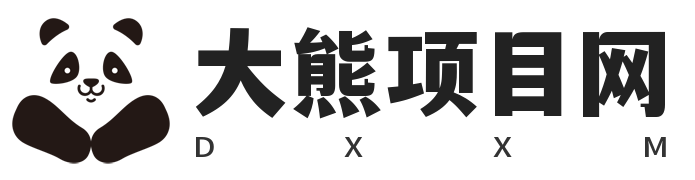 大熊项目网
D X X M